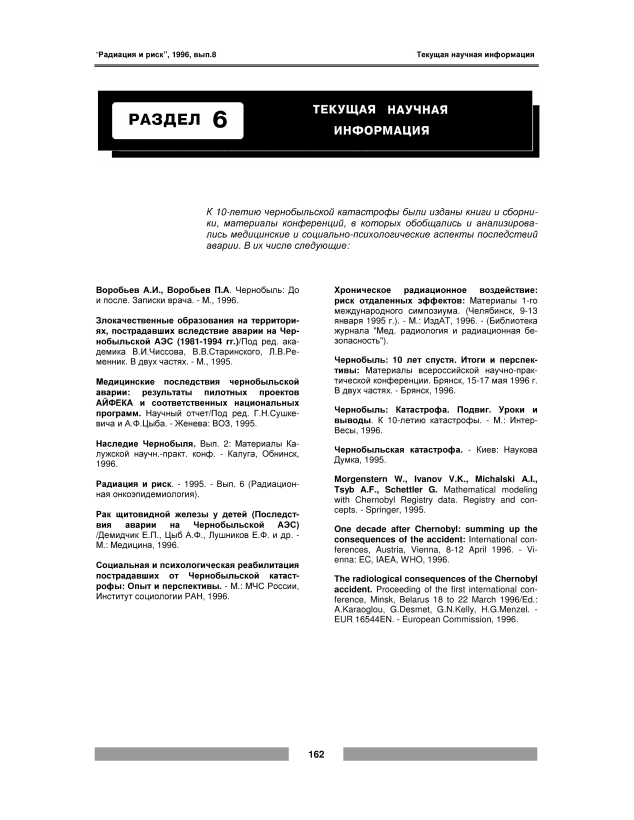 "Радиация и риск", 1996, вып.8

Текущая научная информация

РАЗДЕЛ 6

ТЕКУЩАЯ НАУЧНАЯ ИНФОРМАЦИЯ

К 10-летию чернобыльской катастрофы были изданы книги и сборники, материалы конференций, в которых обобщались и анализировались медицинские и социально-психологические аспекты последствий аварии. В их числе следующие:

Воробьев А.И., Воробьев П.А. Чернобыль: До и после. Записки врача. - М., 1996.

Злокачественные образования на территориях, пострадавших вследствие аварии на Чернобыльской АЭС (1981-1994 гг.)/Под ред. академика В.И.Чиссова, В.В.Старинского, Л.В.Ременник. В двух частях. - М., 1995.

Медицинские последствия чернобыльской аварии: результаты пилотных проектов АЙФЕКА и соответственных национальных программ. Научный отчет/Под ред. Г.Н.Сушкевича и А.Ф.Цыба. - Женева: ВОЗ, 1995.

Наследие Чернобыля. Вып. 2: Материалы Калужской научн.-практ. конф. - Калуга, Обнинск, 1996.

Радиация и риск. - 1995. - Вып. 6 (Радиационная онкоэпидемиология).

Рак щитовидной железы у детей (Последствия аварии на Чернобыльской АЭС) /Демидчик Е.П., Цыб А.Ф., Лушников Е.Ф. и др. - М.: Медицина, 1996.

Социальная и психологическая реабилитация пострадавших от Чернобыльской катастрофы: Опыт и перспективы. - М.: МЧС России, Институт социологии РАН, 1996.

Хроническое радиационное воздействие: риск отдаленных эффектов: Материалы 1-го международного симпозиума. (Челябинск, 9-13 января 1995 г.). - М.: ИздАТ, 1996. - (Библиотека журнала "Мед. радиология и радиационная безопасность").

Чернобыль: 10 лет спустя. Итоги и перспективы: Материалы всероссийской научно-практической конференции. Брянск, 15-17 мая 1996 г. В двух частях. - Брянск, 1996.

Чернобыль: Катастрофа. Подвиг. Уроки и выводы. К 10-летию катастрофы. - М.: Интер-Весы, 1996.

Чернобыльская катастрофа. - Киев: Наукова Думка, 1995.

Morgenstern W., Ivanov V.K., Michalski A.I., Tsyb A.F., Schettler G. Mathematical modeling with Chernobyl Registry data. Registry and concepts. - Springer, 1995.

One decade after Chernobyl: summing up the consequences of the accident: International conferences, Austria, Vienna, 8-12 April 1996. - Vienna: EC, IAEA, WHO, 1996.

The radiological consequences of the Chernobyl accident. Proceeding of the first international conference, Minsk, Belarus 18 to 22 March 1996/Ed.: A.Karaoglou, G.Desmet, G.N.Kelly, H.G.Menzel. - EUR 16544EN. - European Commission, 1996.

162